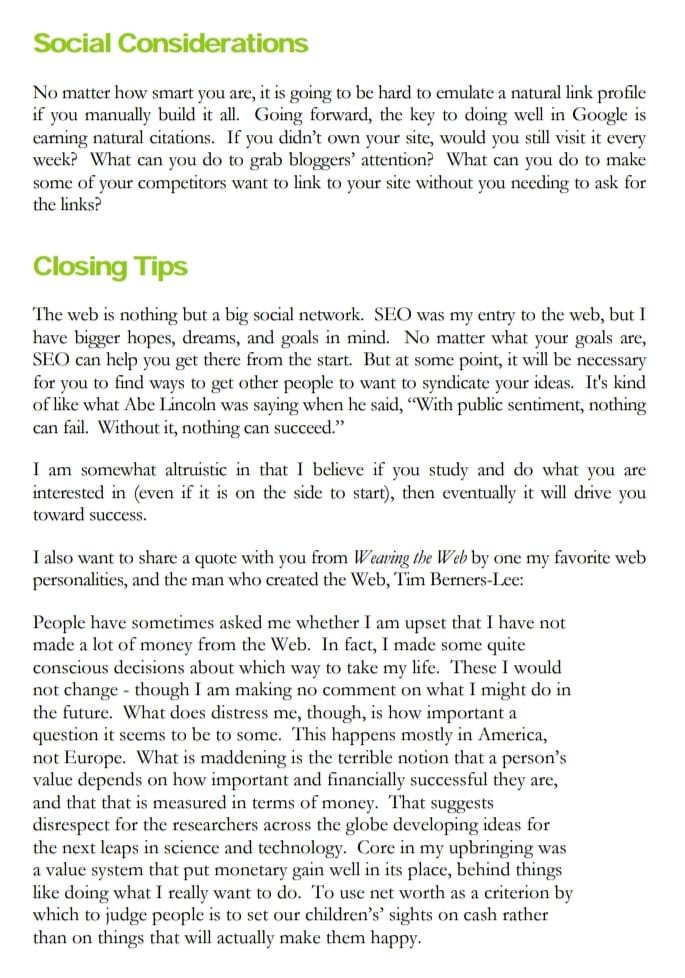 Social Considerations

No matter how smart you are, it is going to be hard to emulate a natural link profile if you manually build it all. Going forward, the key to doing well in Google is earning natural citations. If you didn't own your site, would you still visit it every week? What can you do to grab bloggers' attention? What can you do to make some of your competitors want to link to your site without you needing to ask for the links?

Closing Tips

The web is nothing but a big social network. SEO was my entry to the web, but I have bigger hopes, dreams, and goals in mind. No matter what your goals are, SEO can help you get there from the start. But at some point, it will be necessary for you to find ways to get other people to want to syndicate your ideas. It's kind of like what Abe Lincoln was saying when he said, "With public sentiment, nothing can fail. Without it, nothing can succeed."

I am somewhat altruistic in that I believe if you study and do what you are interested in (even if it is on the side to start), then eventually it will drive you toward success.

I also want to share a quote with you from Weaving the Web by one my favorite web personalities, and the man who created the Web, Tim Berners-Lee:

People have sometimes asked me whether I am upset that I have not made a lot of money from the Web. In fact, I made some quite conscious decisions about which way to take my life. These I would not change - though I am making no comment on what I might do in the future. What does distress me, though, is how important a question it seems to be to some. This happens mostly in America, not Europe. What is maddening is the terrible notion that a person's value depends on how important and financially successful they are, and that that is measured in terms of money. That suggests disrespect for the researchers across the globe developing ideas for the next leaps in science and technology. Core in my upbringing was a value system that put monetary gain well in its place, behind things like doing what I really want to do. To use net worth as a criterion by which to judge people is to set our children's' sights on cash rather than on things that will actually make them happy.